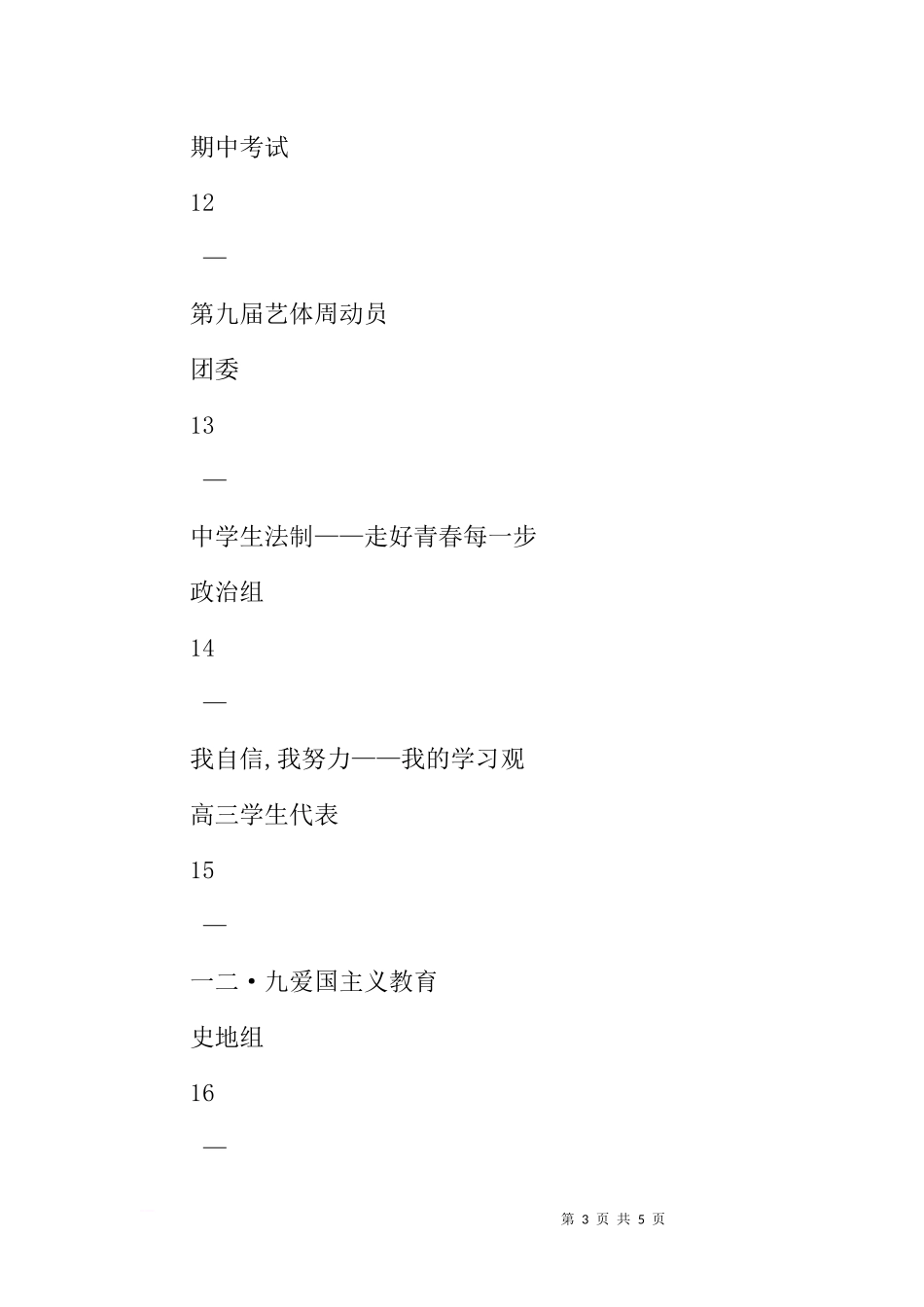 期中考试

12

—

第九届艺体周动员

团委

13

—

中学生法制——走好青春每一步

政治组

14

—

我自信,我努力——我的学习观

高三学生代表

15

—

一二·九爱国主义教育

史地组

16

—

第 3 页 共 5 页